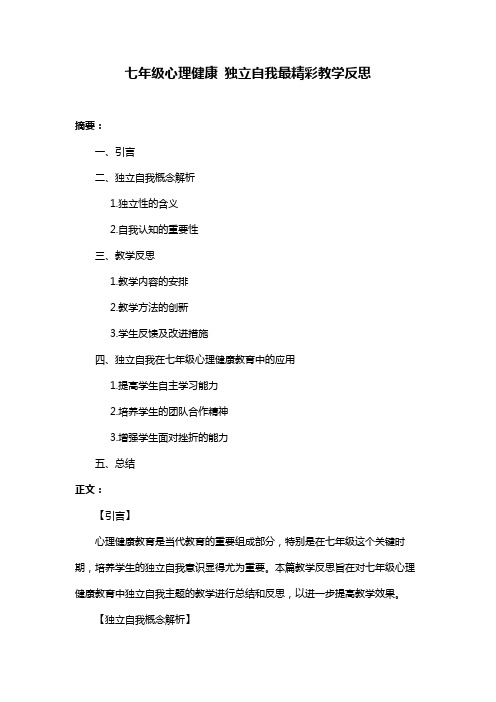 七年级心理健康 独立自我最精彩教学反思

摘要：

一、引言

二、独立自我概念解析

1.独立性的含义

2.自我认知的重要性

三、教学反思

1.教学内容的安排

2.教学方法的创新

3.学生反馈及改进措施

四、独立自我在七年级心理健康教育中的应用

1.提高学生自主学习能力

2.培养学生的团队合作精神

3.增强学生面对挫折的能力

五、总结

正文：

【引言】

心理健康教育是当代教育的重要组成部分，特别是在七年级这个关键时期，培养学生的独立自我意识显得尤为重要。本篇教学反思旨在对七年级心理健康教育中独立自我主题的教学进行总结和反思，以进一步提高教学效果。

【独立自我概念解析】